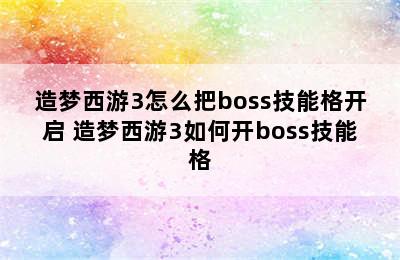 造梦西游3怎么把boss技能格开启 造梦西游3如何开boss技能格